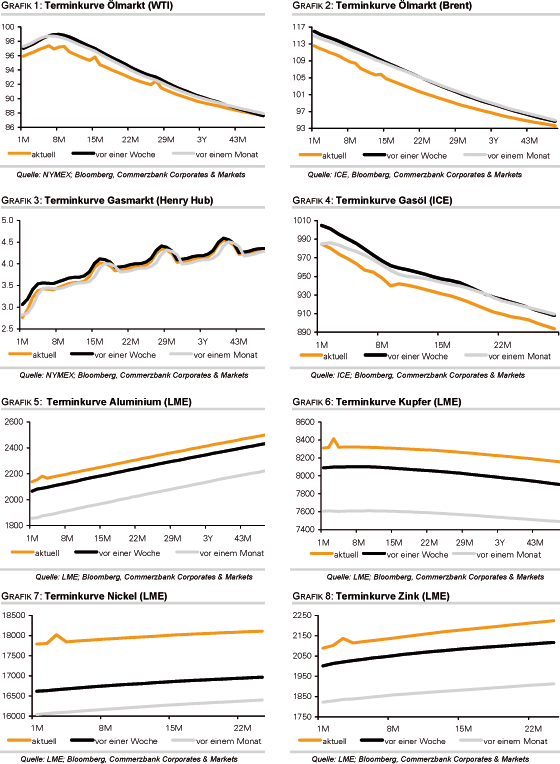 GRAFIK 1: Terminkurve Ölmarkt (WTI)

100
98
96
94
92
90
88
86

1M 8M 15M 22M 29M 3Y 43M

aktuell
vor einer Woche
vor einem Monat

Quelle: NYMEX; Bloomberg, Commerzbank Corporates & Markets

GRAFIK 2: Terminkurve Ölmarkt (Brent)

117
113
109
105
101
97
93

1M 8M 15M 22M 29M 3Y 43M

aktuell
vor einer Woche
vor einem Monat

Quelle: ICE, Bloomberg, Commerzbank Corporates & Markets

GRAFIK 3: Terminkurve Gasmarkt (Henry Hub)

5.0
4.5
4.0
3.5
3.0
2.5

1M 8M 15M 22M 29M 3Y 43M

aktuell
vor einer Woche
vor einem Monat

Quelle: NYMEX; Bloomberg, Commerzbank Corporates & Markets

GRAFIK 4: Terminkurve Gasöl (ICE)

1010
990
970
950
930
910
890

1M 8M 15M 22M

aktuell
vor einer Woche
vor einem Monat

Quelle: ICE; Bloomberg, Commerzbank Corporates & Markets

GRAFIK 5: Terminkurve Aluminium (LME)

2600
2400
2200
2000
1800

1M 8M 15M 22M 29M 3Y 43M

aktuell
vor einer Woche
vor einem Monat

Quelle: LME; Bloomberg, Commerzbank Corporates & Markets

GRAFIK 6: Terminkurve Kupfer (LME)

8600
8400
8200
8000
7800
7600
7400

1M 8M 15M 22M 29M 3Y 43M

aktuell
vor einer Woche
vor einem Monat

Quelle: LME; Bloomberg, Commerzbank Corporates & Markets

GRAFIK 7: Terminkurve Nickel (LME)

18500
18000
17500
17000
16500
16000

1M 8M 15M 22M

aktuell
vor einer Woche
vor einem Monat

Quelle: LME; Bloomberg, Commerzbank Corporates & Markets

GRAFIK 8: Terminkurve Zink (LME)

2250
2150
2050
1950
1850
1750

1M 8M 15M 22M

aktuell
vor einer Woche
vor einem Monat

Quelle: LME; Bloomberg, Commerzbank Corporates & Markets